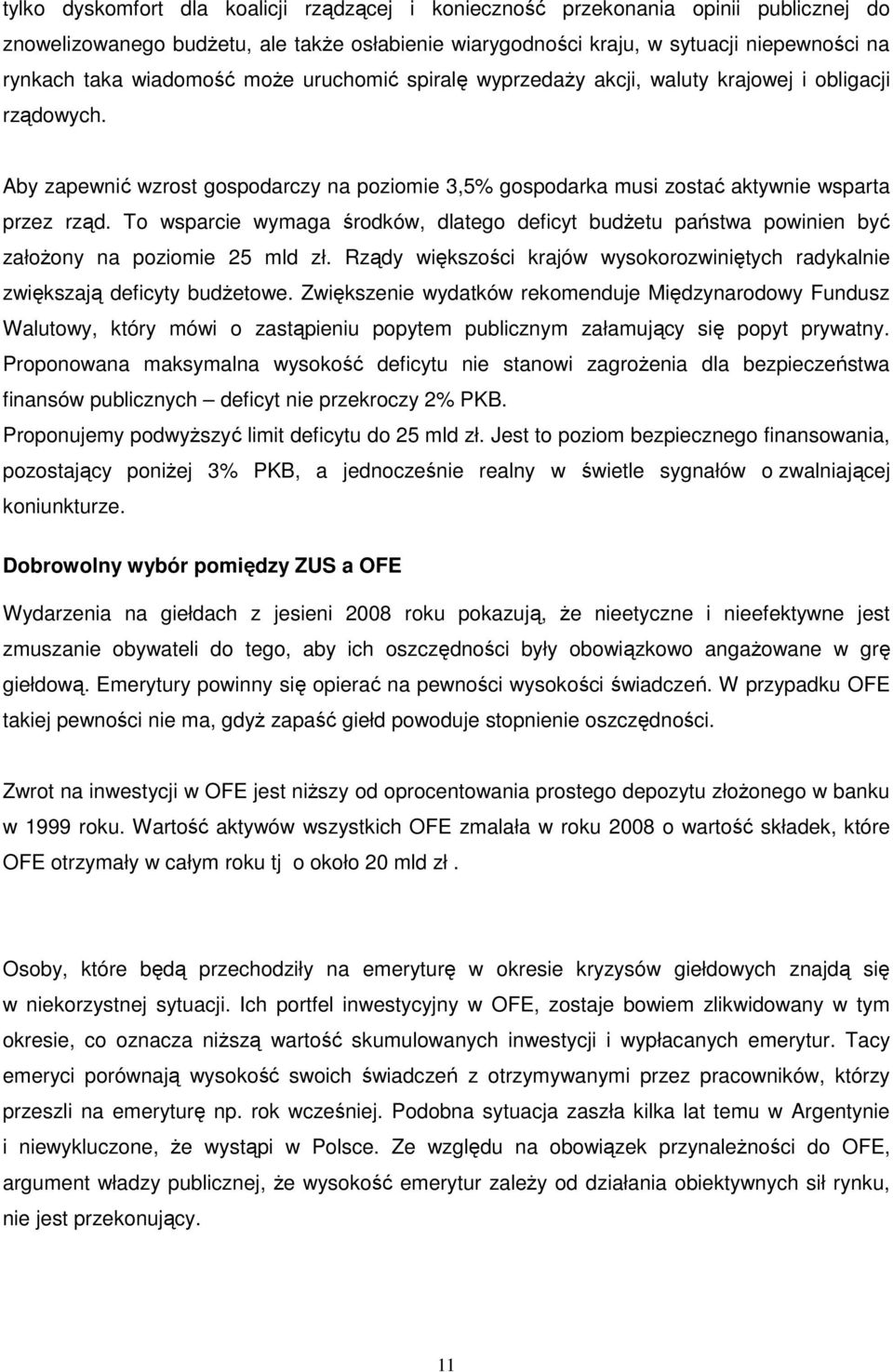 tylko dyskomfort dla koalicji rządzącej i konieczność przekonania opinii publicznej do znowelizowanego budżetu, ale także osłabienie wiarygodności kraju, w sytuacji niepewności na rynkach taka wiadomość może uruchomić spiralę wyprzedaży akcji, waluty krajowej i obligacji rządowych.

Aby zapewnić wzrost gospodarczy na poziomie 3,5% gospodarka musi zostać aktywnie wsparta przez rząd. To wsparcie wymaga środków, dlatego deficyt budżetu państwa powinien być założony na poziomie 25 mld zł. Rządy większości krajów wysokorozwiniętych radykalnie zwiększają deficyty budżetowe. Zwiększenie wydatków rekomenduje Międzynarodowy Fundusz Walutowy, który mówi o zastąpieniu popytem publicznym załamujący się popyt prywatny. Proponowana maksymalna wysokość deficytu nie stanowi zagrożenia dla bezpieczeństwa finansów publicznych – deficyt nie przekroczy 2% PKB.
Proponujemy podwyższyć limit deficytu do 25 mld zł. Jest to poziom bezpiecznego finansowania, pozostający poniżej 3% PKB, a jednocześnie realny w świetle sygnałów o zwalniającej koniunkturze.

Dobrowolny wybór pomiędzy ZUS a OFE

Wydarzenia na giełdach z jesieni 2008 roku pokazują, że nieetyczne i nieefektywne jest zmuszanie obywateli do tego, aby ich oszczędności były obowiązkowo angażowane w grę giełdową. Emerytury powinny się opierać na pewności wysokości świadczeń. W przypadku OFE takiej pewności nie ma, gdyż zapaść giełd powoduje stopnienie oszczędności.

Zwrot na inwestycji w OFE jest niższy od oprocentowania prostego depozytu złożonego w banku w 1999 roku. Wartość aktywów wszystkich OFE zmalała w roku 2008 o wartość składek, które OFE otrzymały w całym roku tj o około 20 mld zł .

Osoby, które będą przechodziły na emeryturę w okresie kryzysów giełdowych znajdą się w niekorzystnej sytuacji. Ich portfel inwestycyjny w OFE, zostaje bowiem zlikwidowany w tym okresie, co oznacza niższą wartość skumulowanych inwestycji i wypłacanych emerytur. Tacy emeryci porównają wysokość swoich świadczeń z otrzymywanymi przez pracowników, którzy przeszli na emeryturę np. rok wcześniej. Podobna sytuacja zaszła kilka lat temu w Argentynie i niewykluczone, że wystąpi w Polsce. Ze względu na obowiązek przynależności do OFE, argument władzy publicznej, że wysokość emerytur zależy od działania obiektywnych sił rynku, nie jest przekonujący.

11